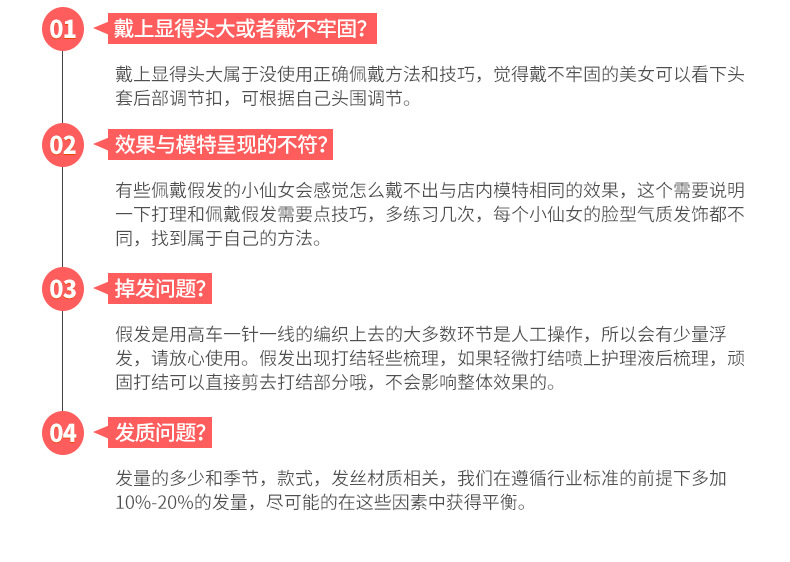 01 戴上显得头大或者戴不牢固?

戴上显得头大属于没使用正确佩戴方法和技巧，觉得戴不牢固的美女可以看下头套后部调节扣，可根据自己头围调节。

02 效果与模特呈现的不符?

有些佩戴假发的小仙女会感觉怎么戴不出与店内模特相同的效果，这个需要说明一下打理和佩戴假发需要点技巧，多练习几次，每个小仙女的脸型气质发饰都不同，找到属于自己的方法。

03 掉发问题?

假发是用高车一针一线的编织上去的大多数环节是人工操作，所以会有少量浮发，请放心使用。假发出现打结轻些梳理，如果轻微打结喷上护理液后梳理，顽固打结可以直接剪去打结部分哦，不会影响整体效果的。

04 发质问题?

发量的多少和季节，款式，发丝材质相关，我们在遵循行业标准的前提下多加10%-20%的发量，尽可能的在这些因素中获得平衡。